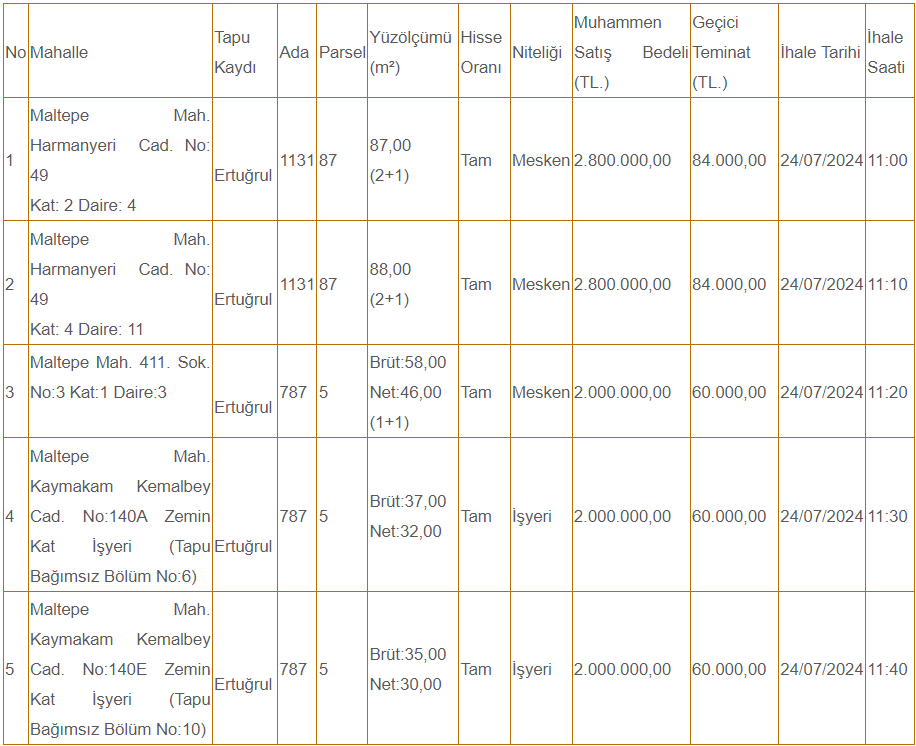 | No | Mahalle | Tapu Kaydı | Ada | Parsel | Yüzölçümü (m²) | Hisse Oranı | Niteliği | Muhammen Satış Bedeli (TL.) | Geçici Teminat (TL.) | İhale Tarihi | İhale Saati |
|---|---|---|---|---|---|---|---|---|---|---|---|
| 1 | Maltepe Mah. Harmanyeri Cad. No: 49 Kat: 2 Daire: 4 | Ertuğrul | 1131 | 87 | 87,00 (2+1) | Tam | Mesken | 2.800.000,00 | 84.000,00 | 24/07/2024 | 11:00 |
| 2 | Maltepe Mah. Harmanyeri Cad. No: 49 Kat: 4 Daire: 11 | Ertuğrul | 1131 | 87 | 88,00 (2+1) | Tam | Mesken | 2.800.000,00 | 84.000,00 | 24/07/2024 | 11:10 |
| 3 | Maltepe Mah. 411. Sok. No:3 Kat:1 Daire:3 | Ertuğrul | 787 | 5 | Brüt:58,00 Net:46,00 (1+1) | Tam | Mesken | 2.000.000,00 | 60.000,00 | 24/07/2024 | 11:20 |
| 4 | Maltepe Mah. Kaymakam Kemalbey Cad. No:140A Zemin Kat İşyeri (Tapu Bağımsız Bölüm No:6) | Ertuğrul | 787 | 5 | Brüt:37,00 Net:32,00 | Tam | İşyeri | 2.000.000,00 | 60.000,00 | 24/07/2024 | 11:30 |
| 5 | Maltepe Mah. Kaymakam Kemalbey Cad. No:140E Zemin Kat İşyeri (Tapu Bağımsız Bölüm No:10) | Ertuğrul | 787 | 5 | Brüt:35,00 Net:30,00 | Tam | İşyeri | 2.000.000,00 | 60.000,00 | 24/07/2024 | 11:40 |